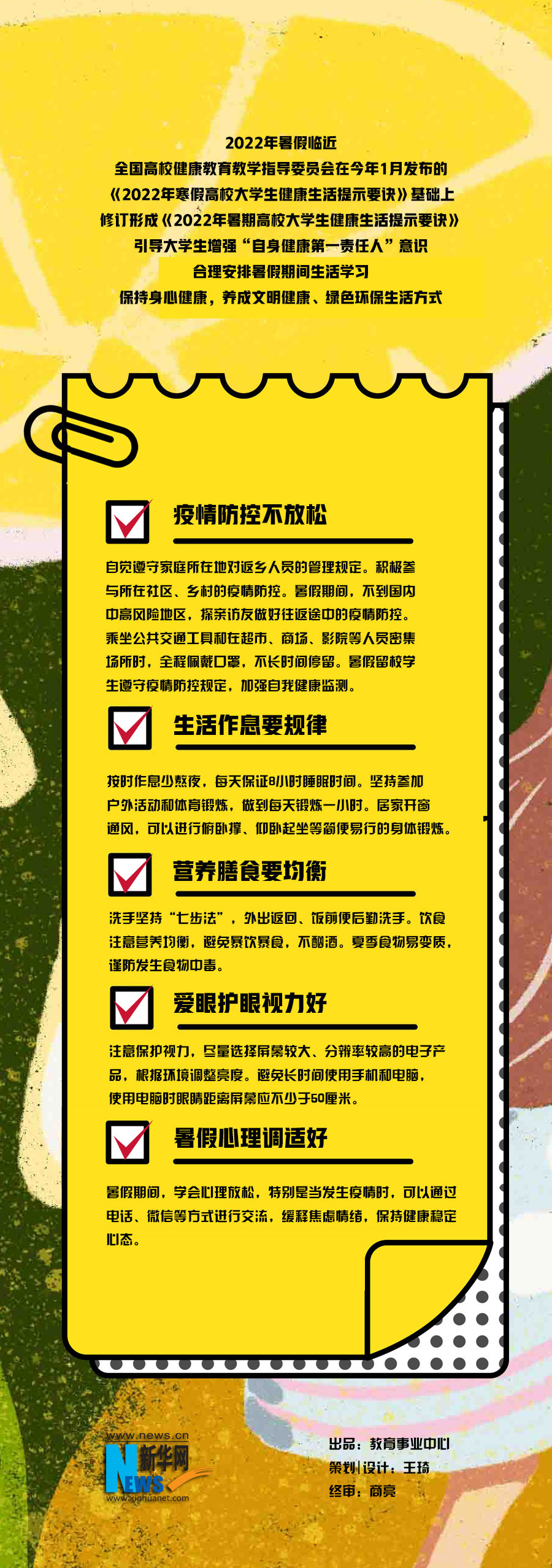 2022年暑假临近
全国高校健康教育教学指导委员会在今年1月发布的
《2022年寒假高校大学生健康生活提示要诀》基础上
修订形成《2022年暑期高校大学生健康生活提示要诀》
引导大学生增强“自身健康第一责任人”意识
合理安排暑假期间生活学习
保持身心健康，养成文明健康、绿色环保生活方式

☑ 疫情防控不放松

自觉遵守家庭所在地对返乡人员的管理规定。积极参与所在社区、乡村的疫情防控。暑假期间，不到国内中高风险地区，探亲访友做好往返途中的疫情防控。乘坐公共交通工具和在超市、商场、影院等人员密集场所时，全程佩戴口罩，不长时间停留。暑假留校学生遵守疫情防控规定，加强自我健康监测。

☑ 生活作息要规律

按时作息少熬夜，每天保证8小时睡眠时间。坚持参加户外活动和体育锻炼，做到每天锻炼一小时。居家开窗通风，可以进行俯卧撑、仰卧起坐等简便易行的身体锻炼。

☑ 营养膳食要均衡

洗手坚持“七步法”，外出返回、饭前便后勤洗手。饮食注意营养均衡，避免暴饮暴食，不酗酒。夏季食物易变质，谨防发生食物中毒。

☑ 爱眼护眼视力好

注意保护视力，尽量选择屏幕较大、分辨率较高的电子产品，根据环境调整亮度。避免长时间使用手机和电脑，使用电脑时眼睛距离屏幕应不少于50厘米。

☑ 暑假心理调适好

暑假期间，学会心理放松，特别是当发生疫情时，可以通过电话、微信等方式进行交流，缓释焦虑情绪，保持健康稳定心态。

www.news.cn
新华网
NEWS
www.xinhuanet.com

出品：教育事业中心
策划|设计：王琦
终审：商亮